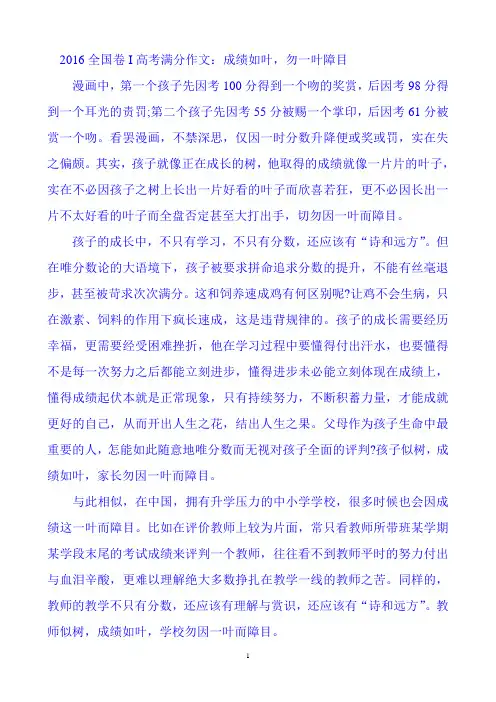 2016 全国卷 I 高考满分作文：成绩如叶，勿一叶障目

漫画中，第一个孩子先因考 100 分得到一个吻的奖赏，后因考 98 分得到一个耳光的责罚;第二个孩子先因考 55 分被赐一个掌印，后因考 61 分被赏一个吻。看罢漫画，不禁深思，仅因一时分数升降便或奖或罚，实在失之偏颇。其实，孩子就像正在成长的树，他取得的成绩就像一片片的叶子，实在不必因孩子之树上长出一片好看的叶子而欣喜若狂，更不必因长出一片不太好看的叶子而全盘否定甚至大打出手，切勿因一叶而障目。

孩子的成长中，不只有学习，不只有分数，还应该有“诗和远方”。但在唯分数论的大语境下，孩子被要求拼命追求分数的提升，不能有丝毫退步，甚至被苛求次次满分。这和饲养速成鸡有何区别呢?让鸡不会生病，只在激素、饲料的作用下疯长速成，这是违背规律的。孩子的成长需要经历幸福，更需要经受困难挫折，他在学习过程中要懂得付出汗水，也要懂得不是每一次努力之后都能立刻进步，懂得进步未必能立刻体现在成绩上，懂得成绩起伏本就是正常现象，只有持续努力，不断积蓄力量，才能成就更好的自己，从而开出人生之花，结出人生之果。父母作为孩子生命中最重要的人，怎能如此随意地唯分数而无视对孩子全面的评判?孩子似树，成绩如叶，家长勿因一叶而障目。

与此相似，在中国，拥有升学压力的中小学学校，很多时候也会因成绩这一叶而障目。比如在评价教师上较为片面，常只看教师所带班某学期某学段末尾的考试成绩来评判一个教师，往往看不到教师平时的努力付出与血泪辛酸，更难以理解绝大多数挣扎在教学一线的教师之苦。同样的，教师的教学不只有分数，还应该有理解与赏识，还应该有“诗和远方”。教师似树，成绩如叶，学校勿因一叶而障目。

1